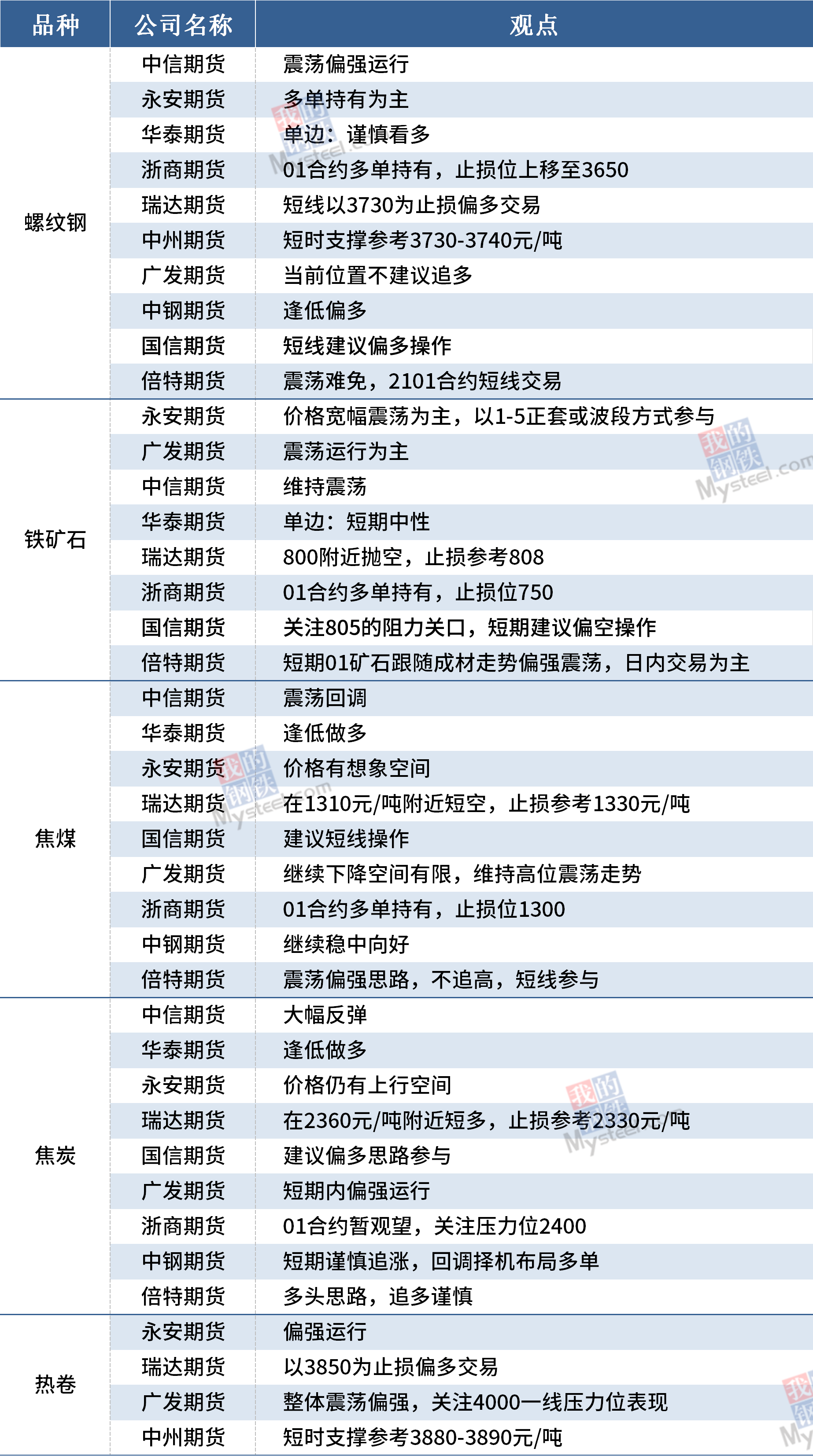 | 品种 | 公司名称 | 观点 |
|---|---|---|
| 螺纹钢 | 中信期货 | 震荡偏强运行 |
|  | 永安期货 | 多单持有为主 |
|  | 华泰期货 | 单边：谨慎看多 |
|  | 浙商期货 | 01合约多单持有，止损位上移至3650 |
|  | 瑞达期货 | 短线以3730为止损偏多交易 |
|  | 中州期货 | 短时支撑参考3730-3740元/吨 |
|  | 广发期货 | 当前位置不建议追多 |
|  | 中钢期货 | 逢低偏多 |
|  | 国信期货 | 短线建议偏多操作 |
|  | 倍特期货 | 震荡难免，2101合约短线交易 |
| 铁矿石 | 永安期货 | 价格宽幅震荡为主，以1-5正套或波段方式参与 |
|  | 广发期货 | 震荡运行为主 |
|  | 中信期货 | 维持震荡 |
|  | 华泰期货 | 单边：短期中性 |
|  | 瑞达期货 | 800附近抛空，止损参考808 |
|  | 浙商期货 | 01合约多单持有，止损位750 |
|  | 国信期货 | 关注805的阻力关口，短期建议偏空操作 |
|  | 倍特期货 | 短期01矿石跟随成材走势偏强震荡，日内交易为主 |
| 焦煤 | 中信期货 | 震荡回调 |
|  | 华泰期货 | 逢低做多 |
|  | 永安期货 | 价格有想象空间 |
|  | 瑞达期货 | 在1310元/吨附近短空，止损参考1330元/吨 |
|  | 国信期货 | 建议短线操作 |
|  | 广发期货 | 继续下降空间有限，维持高位震荡走势 |
|  | 浙商期货 | 01合约多单持有，止损位1300 |
|  | 中钢期货 | 继续稳中向好 |
|  | 倍特期货 | 震荡偏强思路，不追高，短线参与 |
| 焦炭 | 中信期货 | 大幅反弹 |
|  | 华泰期货 | 逢低做多 |
|  | 永安期货 | 价格仍有上行空间 |
|  | 瑞达期货 | 在2360元/吨附近短多，止损参考2330元/吨 |
|  | 国信期货 | 建议偏多思路参与 |
|  | 广发期货 | 短期内偏强运行 |
|  | 浙商期货 | 01合约暂观望，关注压力位2400 |
|  | 中钢期货 | 短期谨慎追涨，回调择机布局多单 |
|  | 倍特期货 | 多头思路，追多谨慎 |
| 热卷 | 永安期货 | 偏强运行 |
|  | 瑞达期货 | 以3850为止损偏多交易 |
|  | 广发期货 | 整体震荡偏强，关注4000一线压力位表现 |
|  | 中州期货 | 短时支撑参考3880-3890元/吨 |

我的钢铁 Mysteel.com